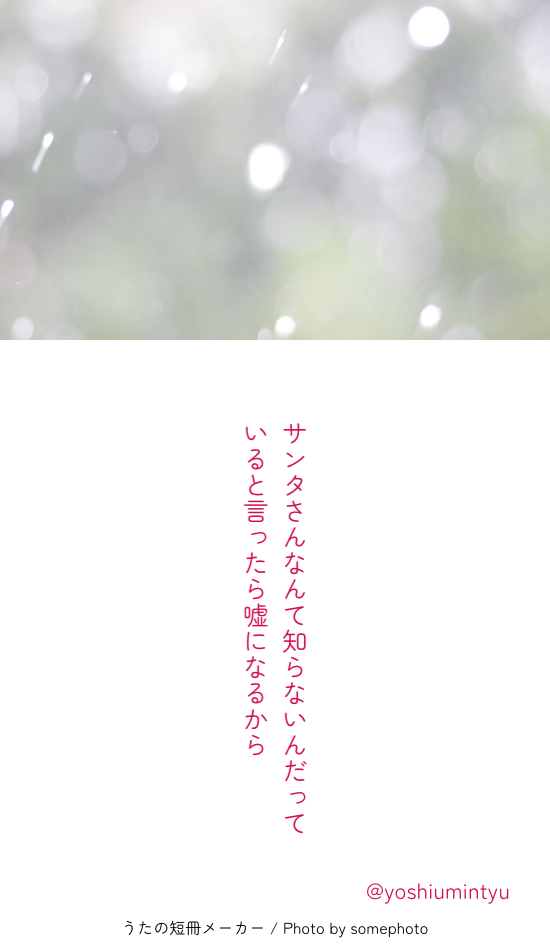 サンタさんなんて知らないんだって
いると言ったら嘘になるから

@yoshiumintyu

うたの短冊メーカー / Photo by somephoto